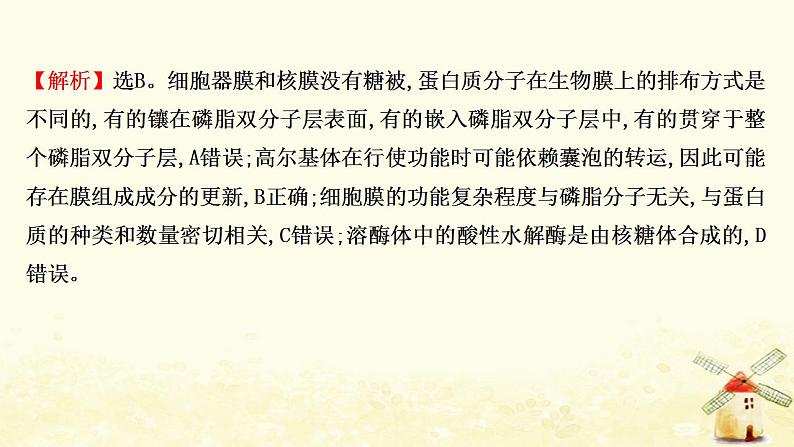 【解析】选B。细胞器膜和核膜没有糖被,蛋白质分子在生物膜上的排布方式是不同的,有的镶在磷脂双分子层表面,有的嵌入磷脂双分子层中,有的贯穿于整个磷脂双分子层,A错误;高尔基体在行使功能时可能依赖囊泡的转运,因此可能存在膜组成成分的更新,B正确;细胞膜的功能复杂程度与磷脂分子无关,与蛋白质的种类和数量密切相关,C错误;溶酶体中的酸性水解酶是由核糖体合成的,D错误。